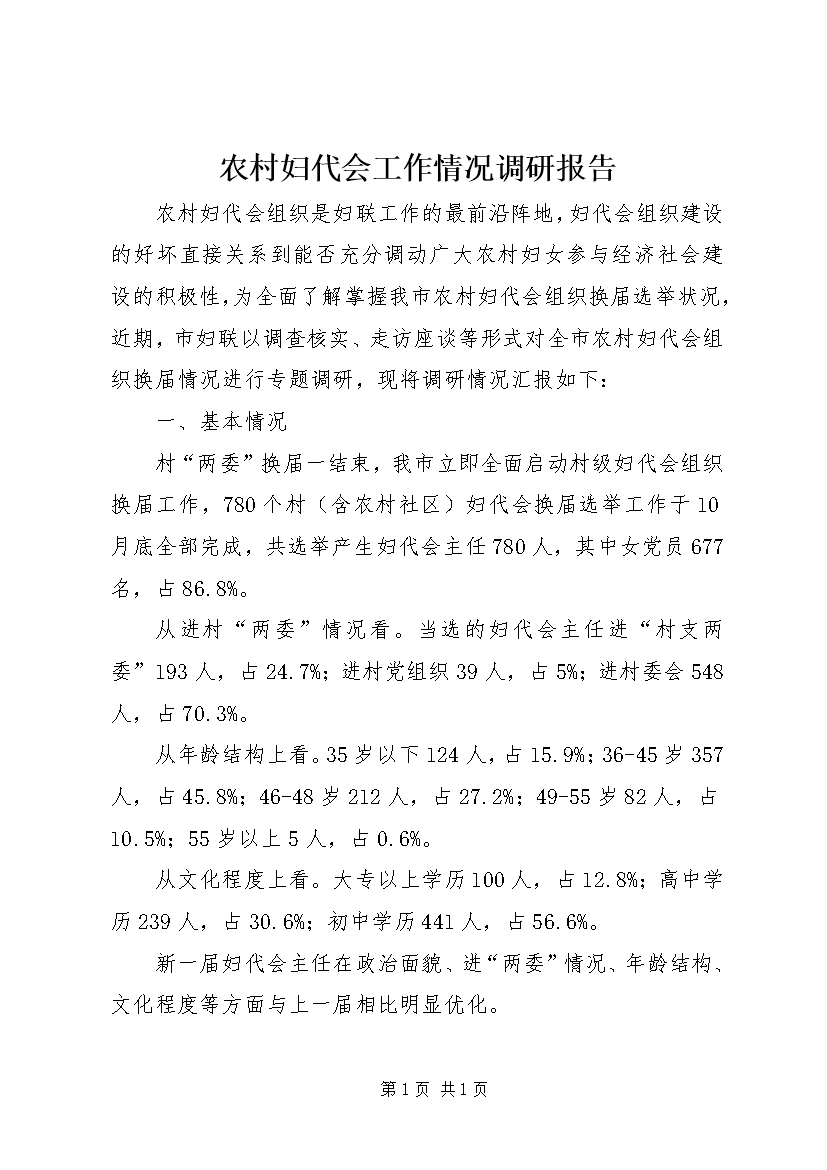 农村妇代会工作情况调研报告

农村妇代会组织是妇联工作的最前沿阵地，妇代会组织建设的好坏直接关系到能否充分调动广大农村妇女参与经济社会建设的积极性，为全面了解掌握我市农村妇代会组织换届选举状况，近期，市妇联以调查核实、走访座谈等形式对全市农村妇代会组织换届情况进行专题调研，现将调研情况汇报如下：

一、基本情况

村“两委”换届一结束，我市立即全面启动村级妇代会组织换届工作，780个村（含农村社区）妇代会换届选举工作于10月底全部完成，共选举产生妇代会主任780人，其中女党员677名，占86.8%。

从进村“两委”情况看。当选的妇代会主任进“村支两委”193人，占24.7%；进村党组织39人，占5%；进村委会548人，占70.3%。

从年龄结构上看。35岁以下124人，占15.9%；36-45岁357人，占45.8%；46-48岁212人，占27.2%；49-55岁82人，占10.5%；55岁以上5人，占0.6%。

从文化程度上看。大专以上学历100人，占12.8%；高中学历239人，占30.6%；初中学历441人，占56.6%。

新一届妇代会主任在政治面貌、进“两委”情况、年龄结构、文化程度等方面与上一届相比明显优化。

第1页 共1页